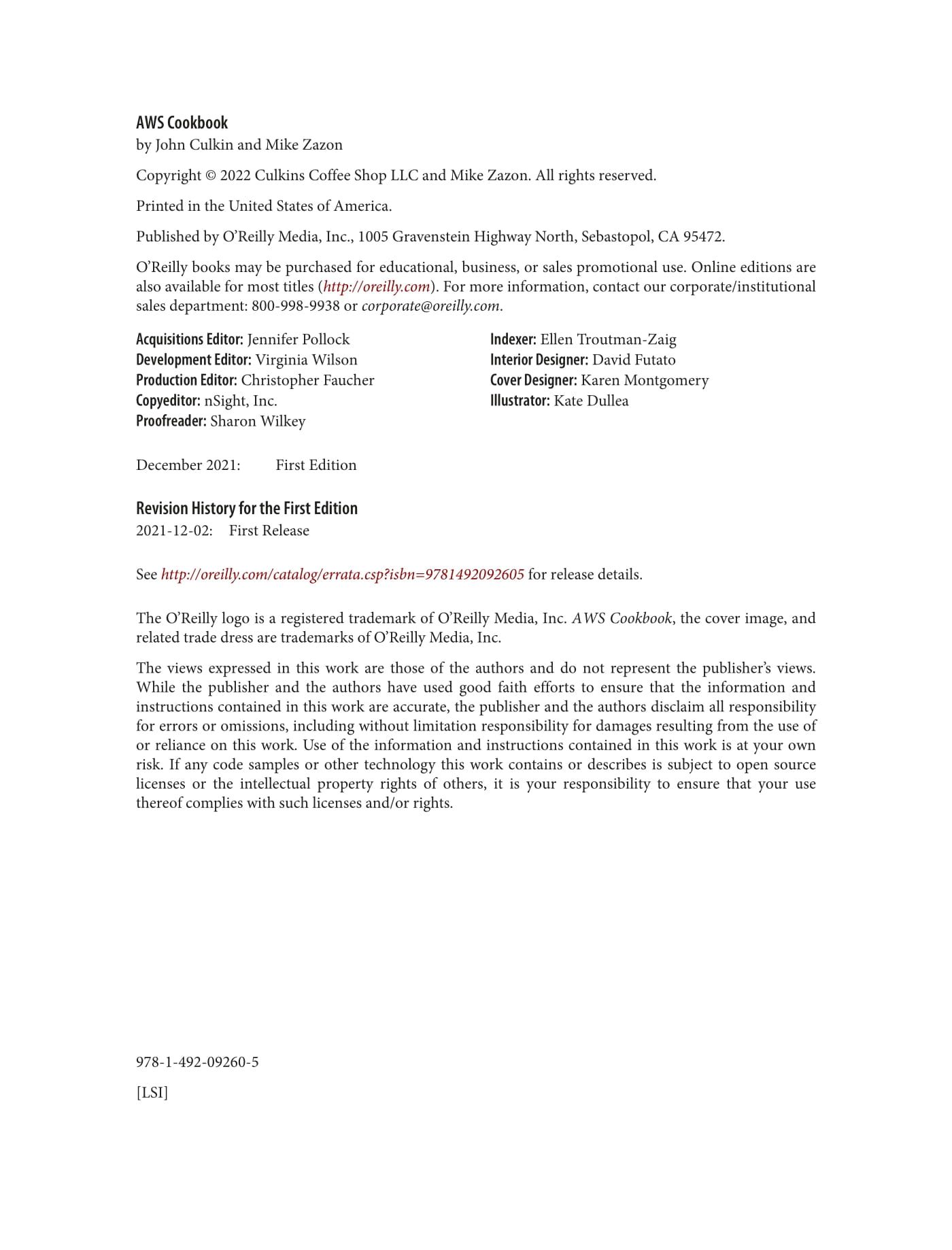 AWS Cookbook
by John Culkin and Mike Zazon

Copyright © 2022 Culkins Coffee Shop LLC and Mike Zazon. All rights reserved.

Printed in the United States of America.

Published by O'Reilly Media, Inc., 1005 Gravenstein Highway North, Sebastopol, CA 95472.

O'Reilly books may be purchased for educational, business, or sales promotional use. Online editions are also available for most titles (http://oreilly.com). For more information, contact our corporate/institutional sales department: 800-998-9938 or corporate@oreilly.com.

Acquisitions Editor: Jennifer Pollock
Development Editor: Virginia Wilson
Production Editor: Christopher Faucher
Copyeditor: nSight, Inc.
Proofreader: Sharon Wilkey

Indexer: Ellen Troutman-Zaig
Interior Designer: David Futato
Cover Designer: Karen Montgomery
Illustrator: Kate Dullea

December 2021: First Edition

Revision History for the First Edition
2021-12-02: First Release

See http://oreilly.com/catalog/errata.csp?isbn=9781492092605 for release details.

The O'Reilly logo is a registered trademark of O'Reilly Media, Inc. AWS Cookbook, the cover image, and related trade dress are trademarks of O'Reilly Media, Inc.

The views expressed in this work are those of the authors and do not represent the publisher's views. While the publisher and the authors have used good faith efforts to ensure that the information and instructions contained in this work are accurate, the publisher and the authors disclaim all responsibility for errors or omissions, including without limitation responsibility for damages resulting from the use of or reliance on this work. Use of the information and instructions contained in this work is at your own risk. If any code samples or other technology this work contains or describes is subject to open source licenses or the intellectual property rights of others, it is your responsibility to ensure that your use thereof complies with such licenses and/or rights.

978-1-492-09260-5

[LSI]